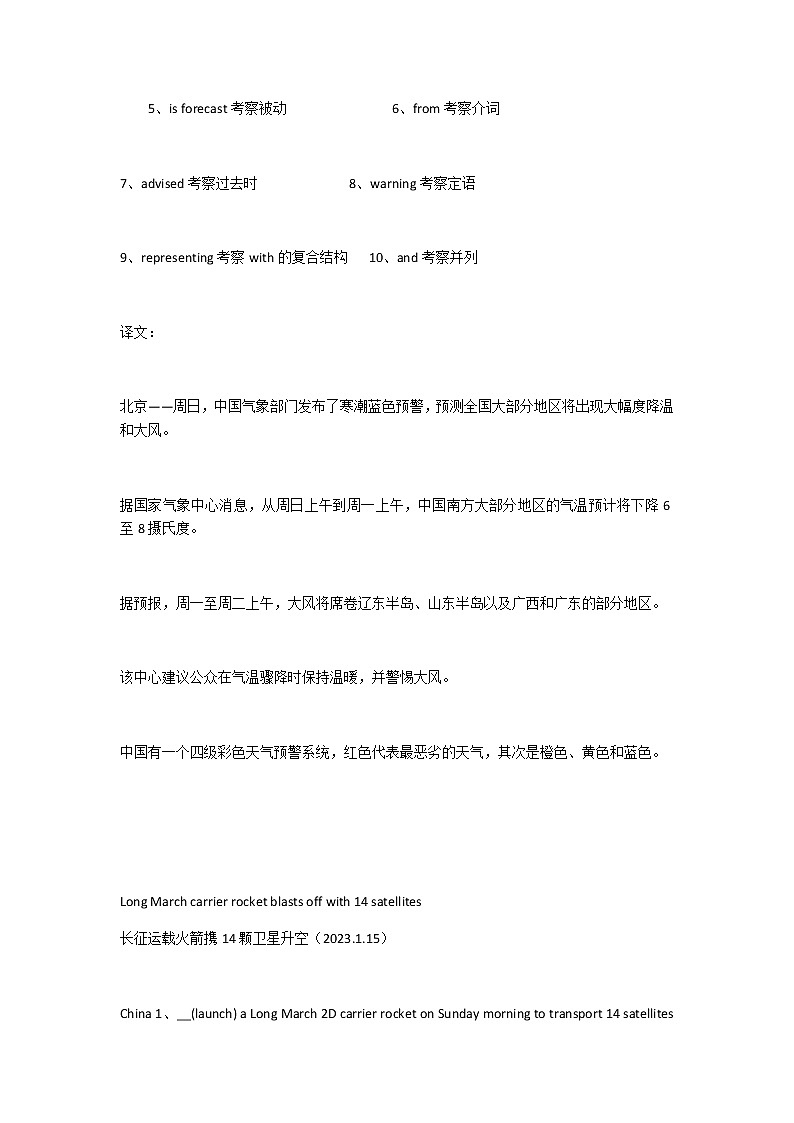 5、is forecast 考察被动　　6、from 考察介词

7、advised 考察过去时　　8、warning 考察定语

9、representing 考察 with 的复合结构　　10、and 考察并列

译文：

北京——周日，中国气象部门发布了寒潮蓝色预警，预测全国大部分地区将出现大幅度降温和大风。

据国家气象中心消息，从周日上午到周一上午，中国南方大部分地区的气温预计将下降 6 至 8 摄氏度。

据预报，周一至周二上午，大风将席卷辽东半岛、山东半岛以及广西和广东的部分地区。

该中心建议公众在气温骤降时保持温暖，并警惕大风。

中国有一个四级彩色天气预警系统，红色代表最恶劣的天气，其次是橙色、黄色和蓝色。

Long March carrier rocket blasts off with 14 satellites

长征运载火箭携 14 颗卫星升空（2023.1.15）

China 1、__(launch) a Long March 2D carrier rocket on Sunday morning to transport 14 satellites